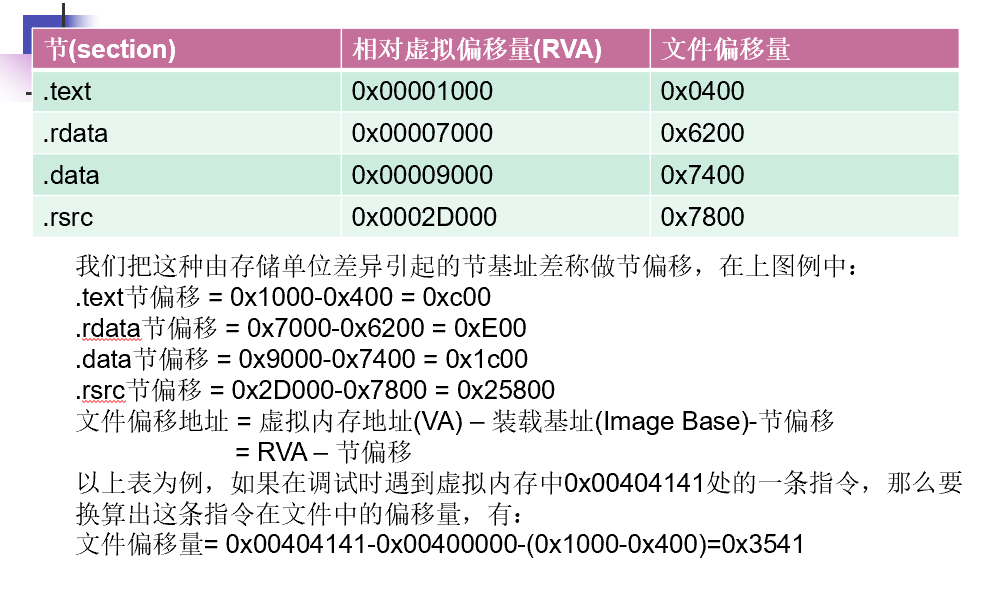 | 节(section) | 相对虚拟偏移量(RVA) | 文件偏移量 |
|---|---|---|
| .text | 0x00001000 | 0x0400 |
| .rdata | 0x00007000 | 0x6200 |
| .data | 0x00009000 | 0x7400 |
| .rsrc | 0x0002D000 | 0x7800 |

我们把这种由存储单位差异引起的节基址差称做节偏移，在上图例中：
.text节偏移 = 0x1000-0x400 = 0xc00
.rdata节偏移 = 0x7000-0x6200 = 0xE00
.data节偏移 = 0x9000-0x7400 = 0x1c00
.rsrc节偏移 = 0x2D000-0x7800 = 0x25800
文件偏移地址 = 虚拟内存地址(VA) – 装载基址(Image Base)-节偏移
= RVA – 节偏移
以上表为例，如果在调试时遇到虚拟内存中0x00404141处的一条指令，那么要换算出这条指令在文件中的偏移量，有：
文件偏移量= 0x00404141-0x00400000-(0x1000-0x400)=0x3541